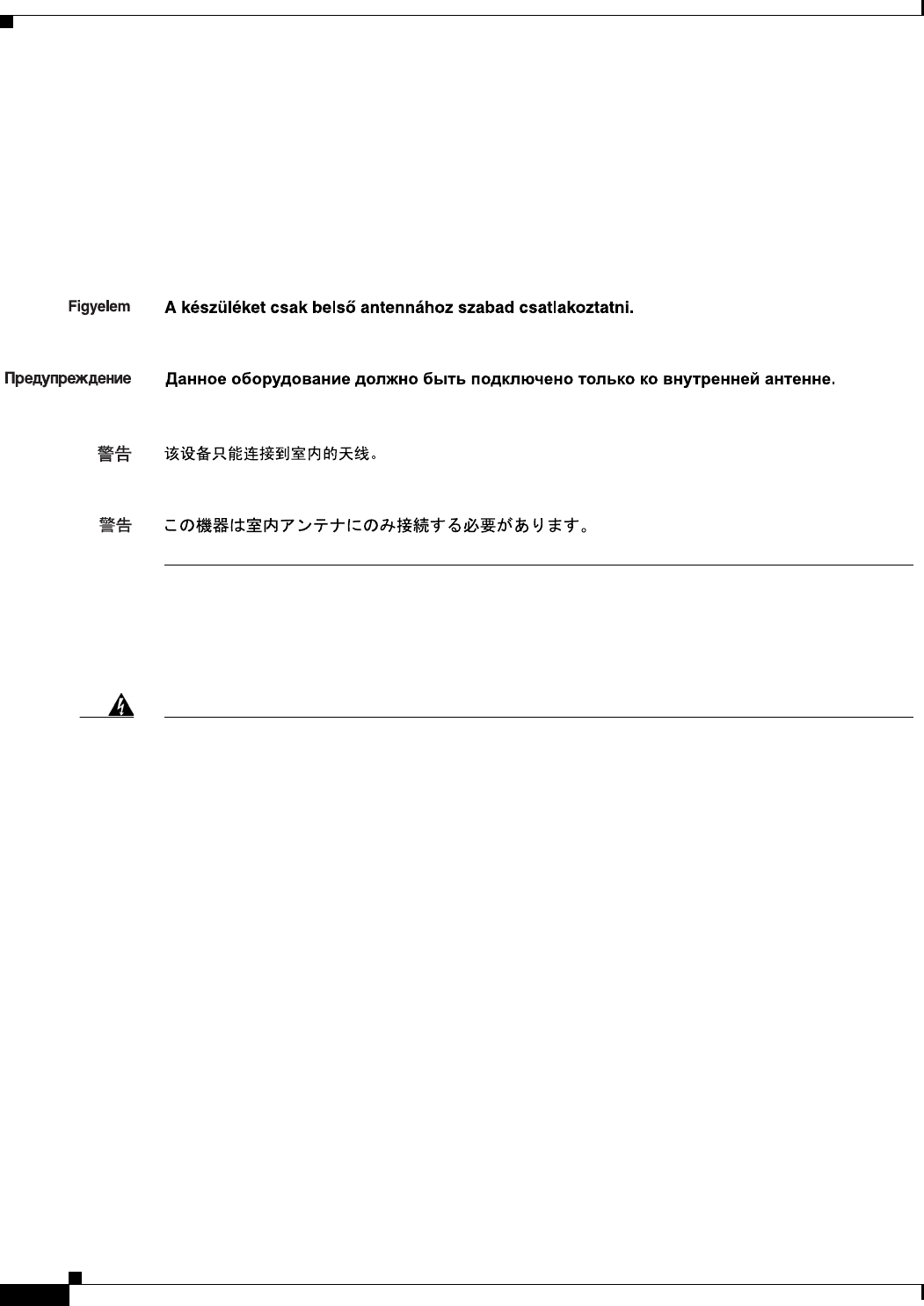 Figyelem A készüléket csak belső antennához szabad csatlakoztatni.

Предупреждение Данное оборудование должно быть подключено только ко внутренней антенне.

警告 该设备只能连接到室内的天线。

警告 この機器は室内アンテナにのみ接続する必要があります。